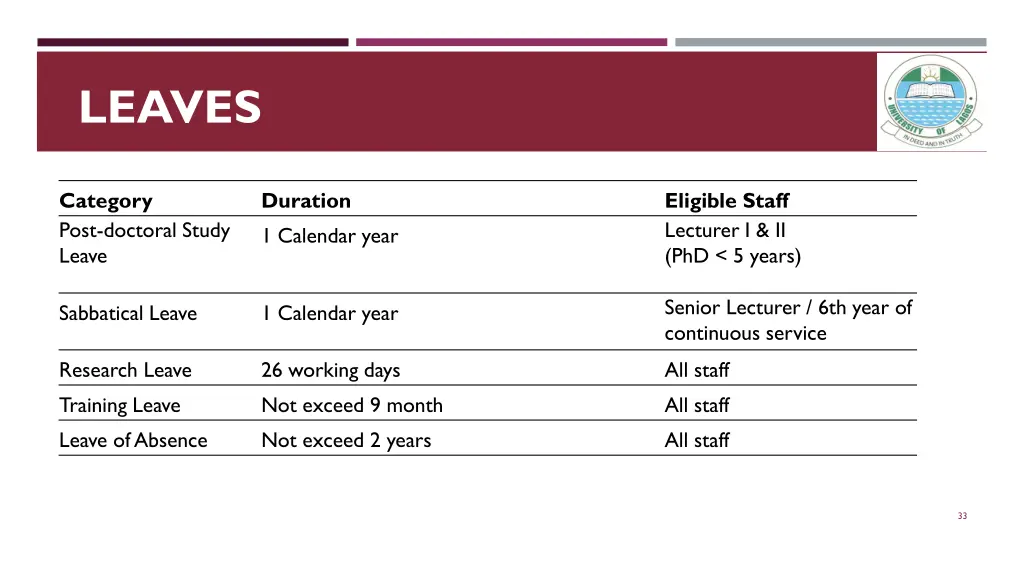 LEAVES

UNIVERSITY OF LAGOS
IN DEED AND IN TRUTH

| Category | Duration | Eligible Staff |
|---|---|---|
| Post-doctoral Study Leave | 1 Calendar year | Lecturer I & II (PhD < 5 years) |
| Sabbatical Leave | 1 Calendar year | Senior Lecturer / 6th year of continuous service |
| Research Leave | 26 working days | All staff |
| Training Leave | Not exceed 9 month | All staff |
| Leave of Absence | Not exceed 2 years | All staff |

33